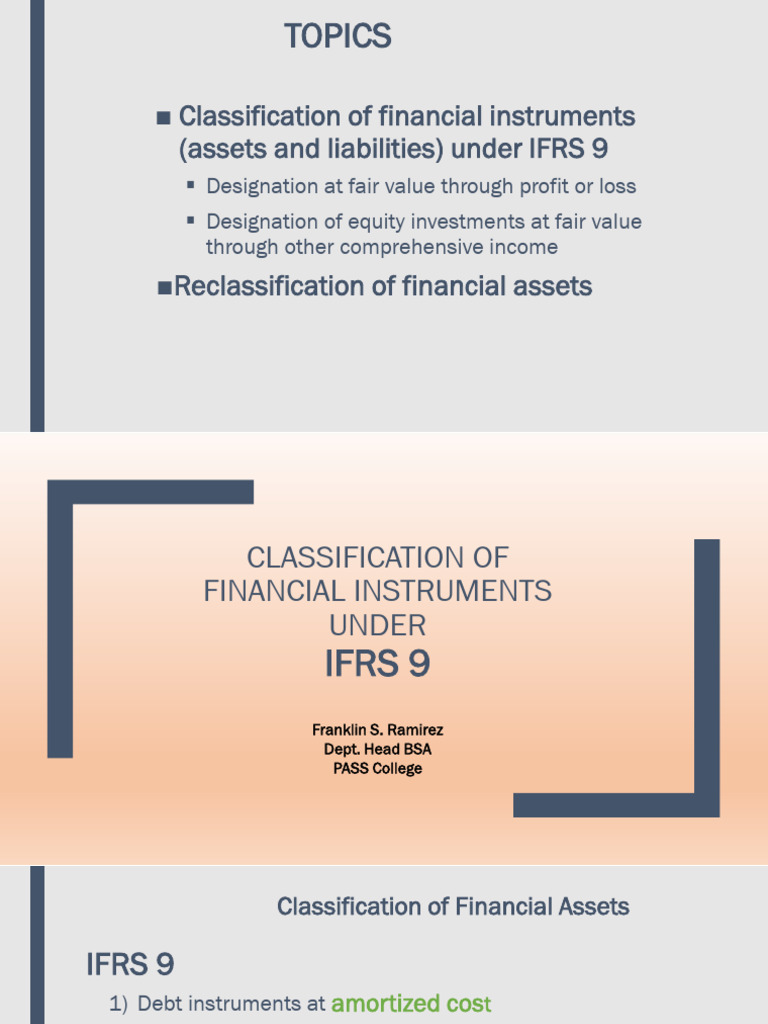 TOPICS

■ Classification of financial instruments (assets and liabilities) under IFRS 9

▪ Designation at fair value through profit or loss

▪ Designation of equity investments at fair value through other comprehensive income

■Reclassification of financial assets

CLASSIFICATION OF FINANCIAL INSTRUMENTS UNDER
IFRS 9

Franklin S. Ramirez
Dept. Head BSA
PASS College

Classification of Financial Assets

IFRS 9

1) Debt instruments at amortized cost